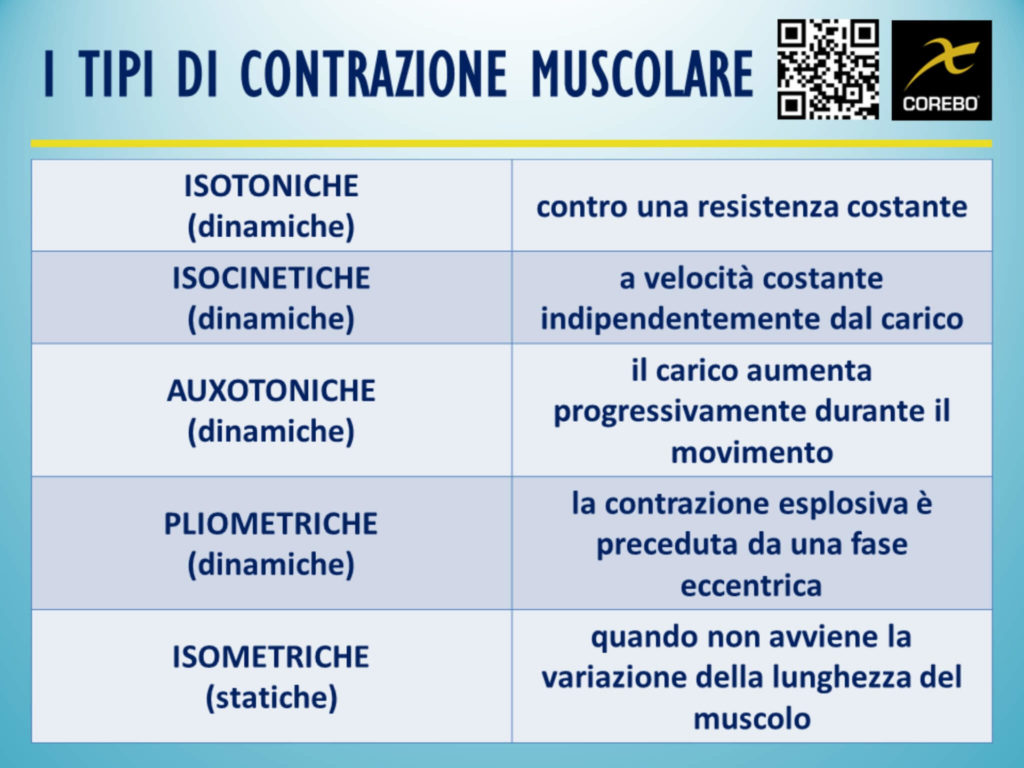 I TIPI DI CONTRAZIONE MUSCOLARE

COREBO

| ISOTONICHE (dinamiche) | contro una resistenza costante |
|---|---|
| ISOCINETICHE (dinamiche) | a velocità costante indipendentemente dal carico |
| AUXOTONICHE (dinamiche) | il carico aumenta progressivamente durante il movimento |
| PLIOMETRICHE (dinamiche) | la contrazione esplosiva è preceduta da una fase eccentrica |
| ISOMETRICHE (statiche) | quando non avviene la variazione della lunghezza del muscolo |